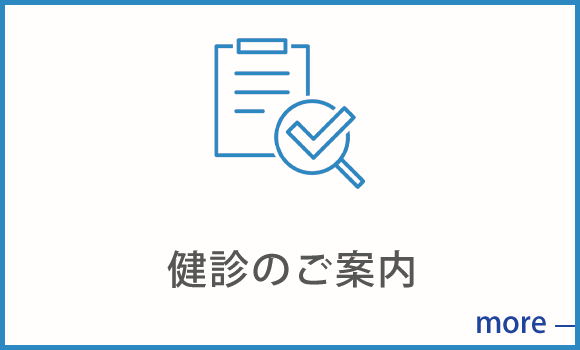 健診のご案内

more